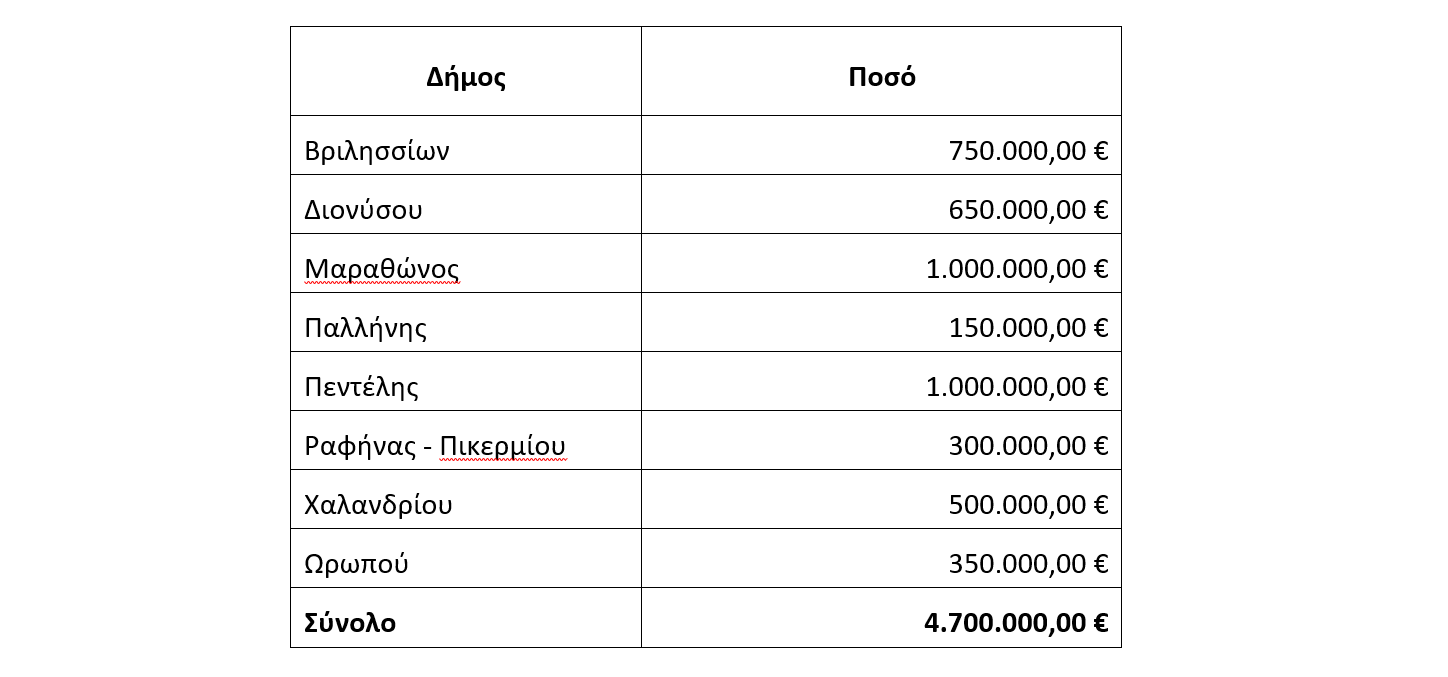 | Δήμος | Ποσό |
|---|---|
| Βριλησσίων | 750.000,00 € |
| Διονύσου | 650.000,00 € |
| Μαραθώνος | 1.000.000,00 € |
| Παλλήνης | 150.000,00 € |
| Πεντέλης | 1.000.000,00 € |
| Ραφήνας - Πικερμίου | 300.000,00 € |
| Χαλανδρίου | 500.000,00 € |
| Ωρωπού | 350.000,00 € |
| **Σύνολο** | **4.700.000,00 €** |